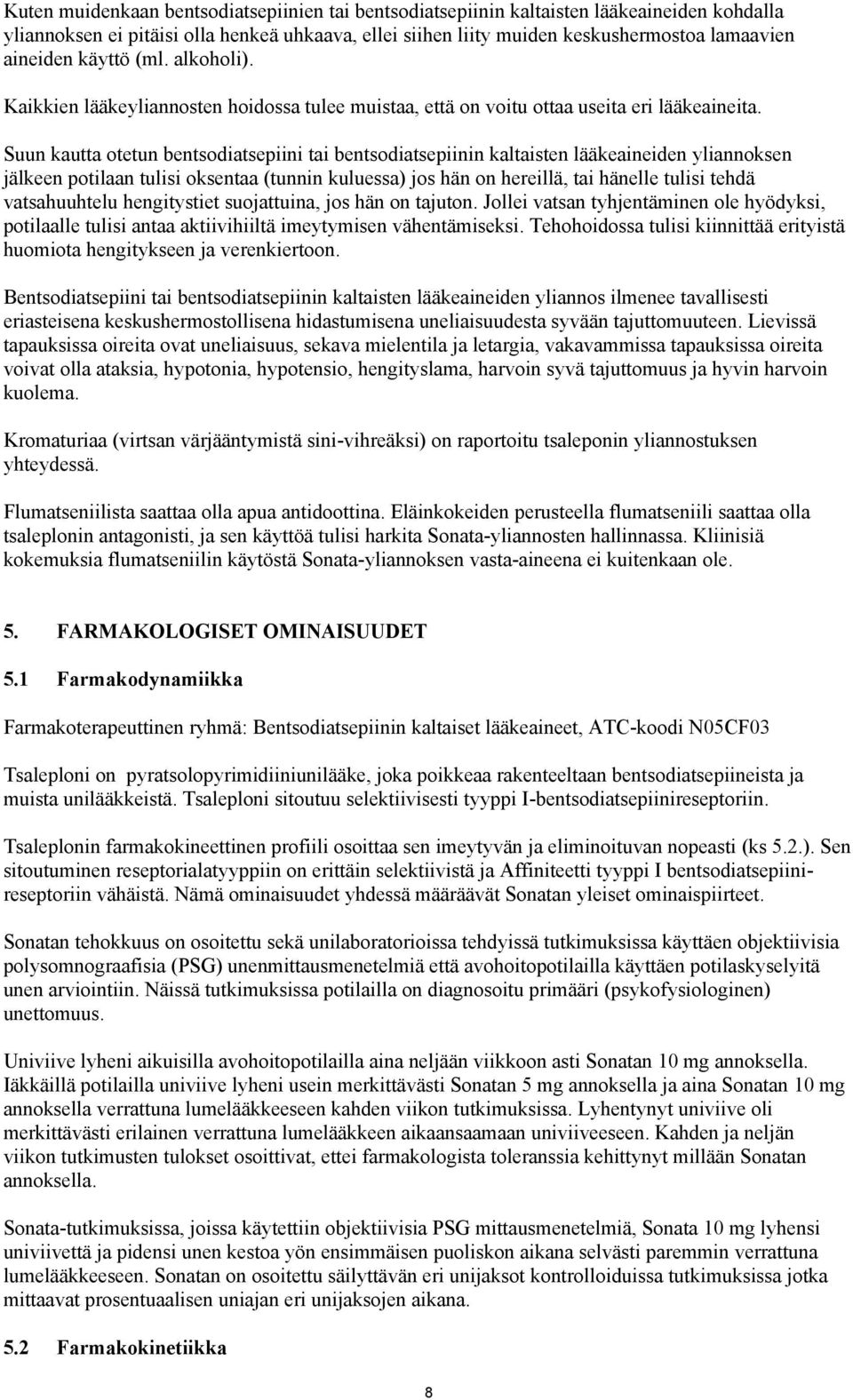 Kuten muidenkaan bentsodiatsepiinien tai bentsodiatsepiinin kaltaisten lääkeaineiden kohdalla yliannoksen ei pitäisi olla henkeä uhkaava, ellei siihen liity muiden keskushermostoa lamaavien aineiden käyttö (ml. alkoholi).

Kaikkien lääkeyliannosten hoidossa tulee muistaa, että on voitu ottaa useita eri lääkeaineita.

Suun kautta otetun bentsodiatsepiini tai bentsodiatsepiinin kaltaisten lääkeaineiden yliannoksen jälkeen potilaan tulisi oksentaa (tunnin kuluessa) jos hän on hereillä, tai hänelle tulisi tehdä vatsahuuhtelu hengitystiet suojattuina, jos hän on tajuton. Jollei vatsan tyhjentäminen ole hyödyksi, potilaalle tulisi antaa aktiivihiiltä imeytymisen vähentämiseksi. Tehohoidossa tulisi kiinnittää erityistä huomiota hengitykseen ja verenkiertoon.

Bentsodiatsepiini tai bentsodiatsepiinin kaltaisten lääkeaineiden yliannos ilmenee tavallisesti eriasteisena keskushermostollisena hidastumisena uneliaisuudesta syvään tajuttomuuteen. Lievissä tapauksissa oireita ovat uneliaisuus, sekava mielentila ja letargia, vakavammissa tapauksissa oireita voivat olla ataksia, hypotonia, hypotensio, hengityslama, harvoin syvä tajuttomuus ja hyvin harvoin kuolema.

Kromaturiaa (virtsan värjääntymistä sini-vihreäksi) on raportoitu tsaleponin yliannostuksen yhteydessä.

Flumatseniilista saattaa olla apua antidoottina. Eläinkokeiden perusteella flumatseniili saattaa olla tsaleplonin antagonisti, ja sen käyttöä tulisi harkita Sonata-yliannosten hallinnassa. Kliinisiä kokemuksia flumatseniilin käytöstä Sonata-yliannoksen vasta-aineena ei kuitenkaan ole.

5. FARMAKOLOGISET OMINAISUUDET

5.1 Farmakodynamiikka

Farmakoterapeuttinen ryhmä: Bentsodiatsepiinin kaltaiset lääkeaineet, ATC-koodi N05CF03

Tsaleploni on pyratsolopyrimidiiniunilääke, joka poikkeaa rakenteeltaan bentsodiatsepiineista ja muista unilääkkeistä. Tsaleploni sitoutuu selektiivisesti tyyppi I-bentsodiatsepiinireseptoriin.

Tsaleplonin farmakokineettinen profiili osoittaa sen imeytyvän ja eliminoituvan nopeasti (ks 5.2.). Sen sitoutuminen reseptorialatyyppiin on erittäin selektiivistä ja Affiniteetti tyyppi I bentsodiatsepiinireseptoriin vähäistä. Nämä ominaisuudet yhdessä määräävät Sonatan yleiset ominaispiirteet.

Sonatan tehokkuus on osoitettu sekä unilaboratorioissa tehdyissä tutkimuksissa käyttäen objektiivisia polysomnograafisia (PSG) unenmittausmenetelmiä että avohoitopotilailla käyttäen potilaskyselyitä unen arviointiin. Näissä tutkimuksissa potilailla on diagnosoitu primääri (psykofysiologinen) unettomuus.

Univiive lyheni aikuisilla avohoitopotilailla aina neljään viikkoon asti Sonatan 10 mg annoksella. Iäkkäillä potilailla univiive lyheni usein merkittävästi Sonatan 5 mg annoksella ja aina Sonatan 10 mg annoksella verrattuna lumelääkkeeseen kahden viikon tutkimuksissa. Lyhentynyt univiive oli merkittävästi erilainen verrattuna lumelääkkeen aikaansaamaan univiiveeseen. Kahden ja neljän viikon tutkimusten tulokset osoittivat, ettei farmakologista toleranssia kehittynyt millään Sonatan annoksella.

Sonata-tutkimuksissa, joissa käytettiin objektiivisia PSG mittausmenetelmiä, Sonata 10 mg lyhensi univiivettä ja pidensi unen kestoa yön ensimmäisen puoliskon aikana selvästi paremmin verrattuna lumelääkkeeseen. Sonatan on osoitettu säilyttävän eri unijaksot kontrolloiduissa tutkimuksissa jotka mittaavat prosentuaalisen uniajan eri unijaksojen aikana.

5.2 Farmakokinetiikka

8